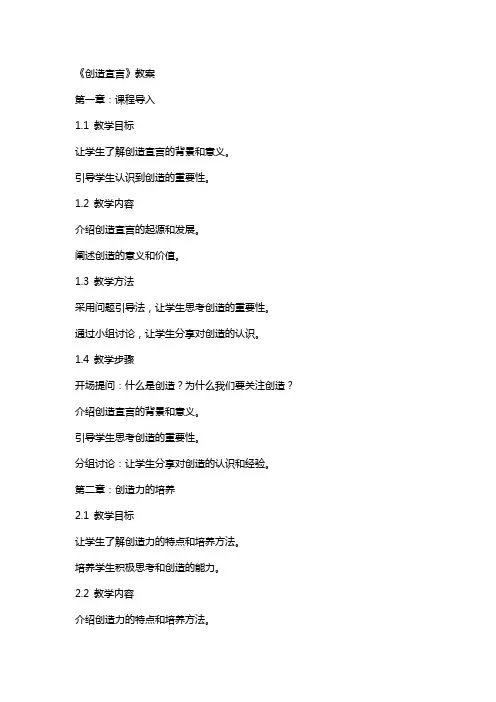 《创造宣言》教案

第一章：课程导入

1.1 教学目标

让学生了解创造宣言的背景和意义。

引导学生认识到创造的重要性。

1.2 教学内容

介绍创造宣言的起源和发展。

阐述创造的意义和价值。

1.3 教学方法

采用问题引导法，让学生思考创造的重要性。

通过小组讨论，让学生分享对创造的认识。

1.4 教学步骤

开场提问：什么是创造？为什么我们要关注创造？

介绍创造宣言的背景和意义。

引导学生思考创造的重要性。

分组讨论：让学生分享对创造的认识和经验。

第二章：创造力的培养

2.1 教学目标

让学生了解创造力的特点和培养方法。

培养学生积极思考和创造的能力。

2.2 教学内容

介绍创造力的特点和培养方法。